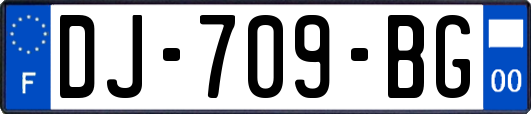 F
DJ-709-BG
00